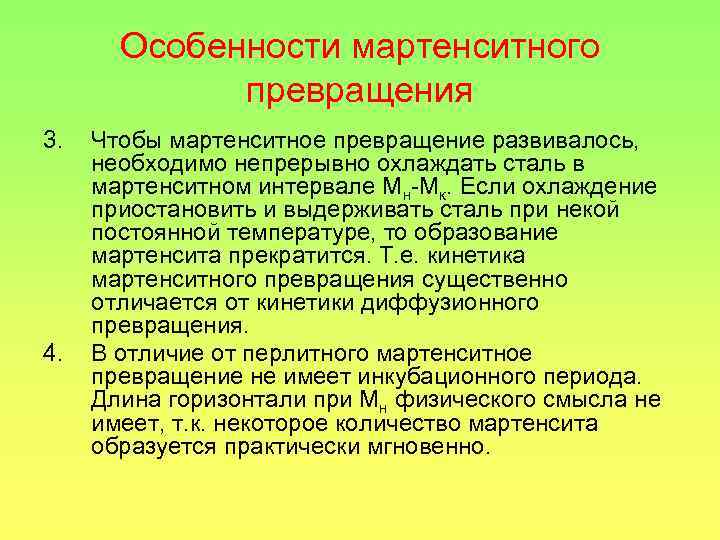 Особенности мартенситного превращения

3. Чтобы мартенситное превращение развивалось, необходимо непрерывно охлаждать сталь в мартенситном интервале $М_н$-$М_к$. Если охлаждение приостановить и выдерживать сталь при некой постоянной температуре, то образование мартенсита прекратится. Т.е. кинетика мартенситного превращения существенно отличается от кинетики диффузионного превращения.

4. В отличие от перлитного мартенситное превращение не имеет инкубационного периода. Длина горизонтали при $М_н$ физического смысла не имеет, т.к. некоторое количество мартенсита образуется практически мгновенно.